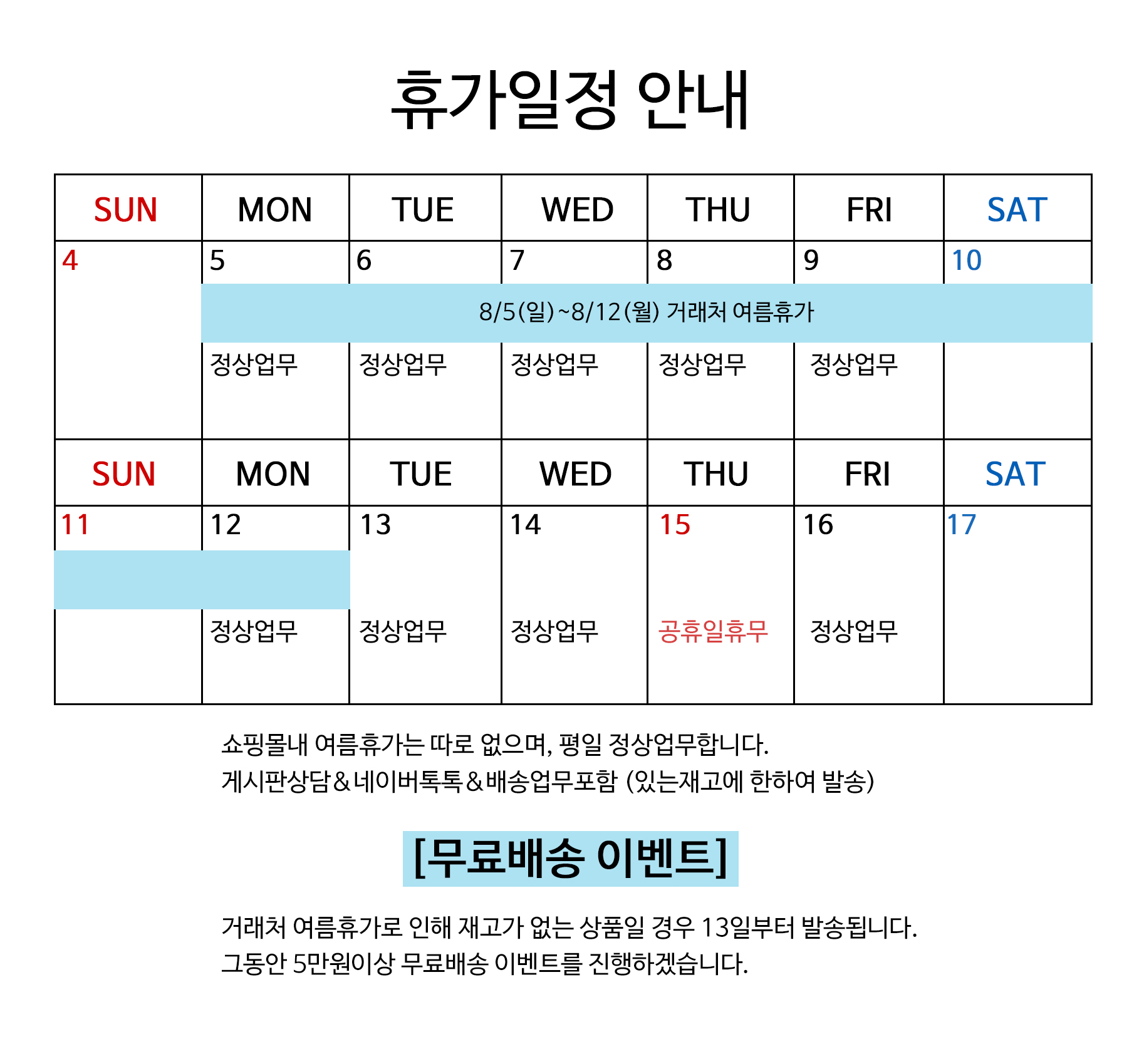 휴가일정 안내

| SUN | MON | TUE | WED | THU | FRI | SAT |
|---|---|---|---|---|---|---|
| 4 | 5 | 6 | 7 | 8 | 9 | 10 |
| | 8/5(일)~8/12(월) 거래처 여름휴가 | | | | | |
| | 정상업무 | 정상업무 | 정상업무 | 정상업무 | 정상업무 | |
| SUN | MON | TUE | WED | THU | FRI | SAT |
| 11 | 12 | 13 | 14 | 15 | 16 | 17 |
| | 정상업무 | 정상업무 | 정상업무 | 공휴일휴무 | 정상업무 | |

쇼핑몰내 여름휴가는 따로 없으며, 평일 정상업무합니다.
게시판상담&네이버톡톡&배송업무포함 (있는재고에 한하여 발송)

[무료배송 이벤트]

거래처 여름휴가로 인해 재고가 없는 상품일 경우 13일부터 발송됩니다.
그동안 5만원이상 무료배송 이벤트를 진행하겠습니다.